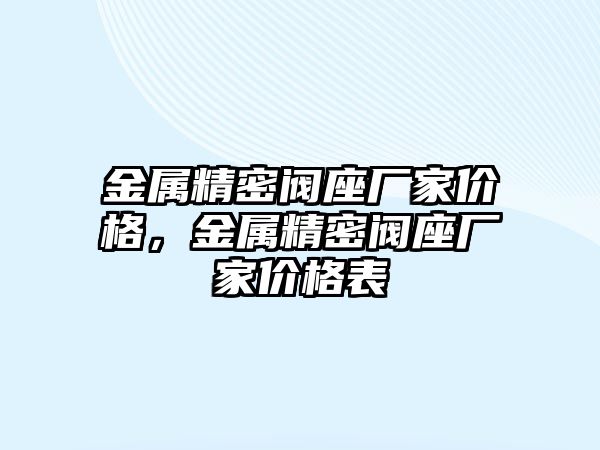 金属精密阀座厂家价格，金属精密阀座厂家价格表